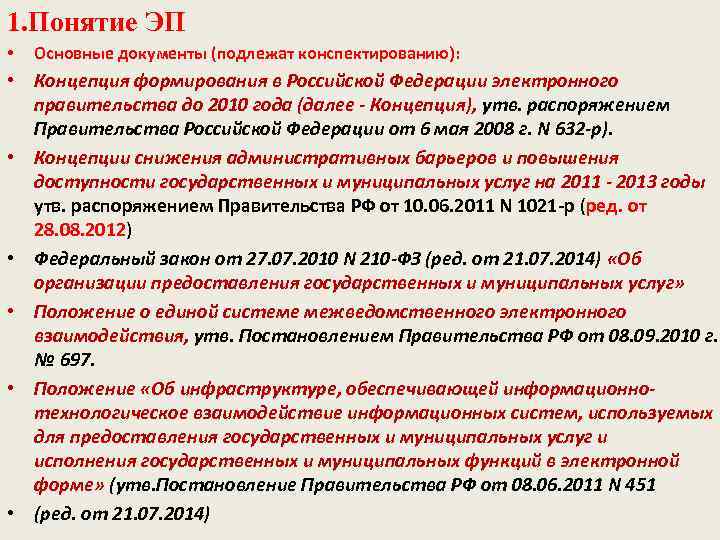 1.Понятие ЭП

• Основные документы (подлежат конспектированию):

• Концепция формирования в Российской Федерации электронного правительства до 2010 года (далее - Концепция), утв. распоряжением Правительства Российской Федерации от 6 мая 2008 г. N 632-р).

• Концепции снижения административных барьеров и повышения доступности государственных и муниципальных услуг на 2011 - 2013 годы утв. распоряжением Правительства РФ от 10.06.2011 N 1021-р (ред. от 28.08.2012)

• Федеральный закон от 27.07.2010 N 210-ФЗ (ред. от 21.07.2014) «Об организации предоставления государственных и муниципальных услуг»

• Положение о единой системе межведомственного электронного взаимодействия, утв. Постановлением Правительства РФ от 08.09.2010 г. № 697.

• Положение «Об инфраструктуре, обеспечивающей информационно-технологическое взаимодействие информационных систем, используемых для предоставления государственных и муниципальных услуг и исполнения государственных и муниципальных функций в электронной форме» (утв.Постановление Правительства РФ от 08.06.2011 N 451

• (ред. от 21.07.2014)